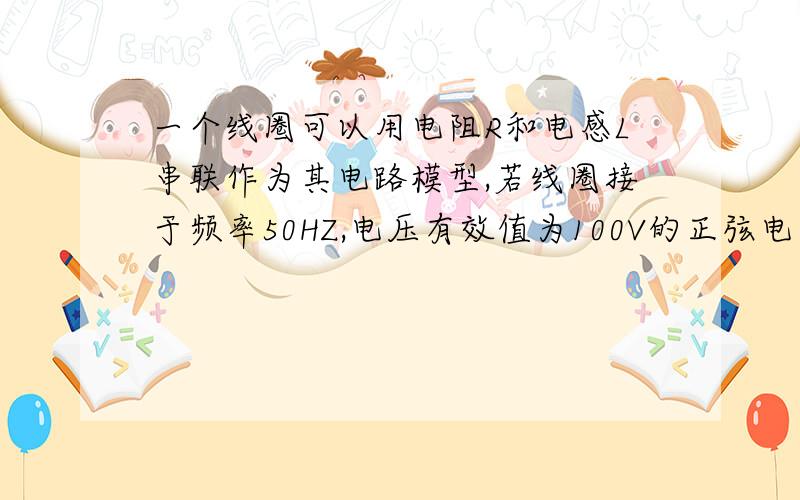 一个线圈可以用电阻R和电感L串联作为其电路模型,若线圈接于频率50HZ,电压有效值为100V的正弦电